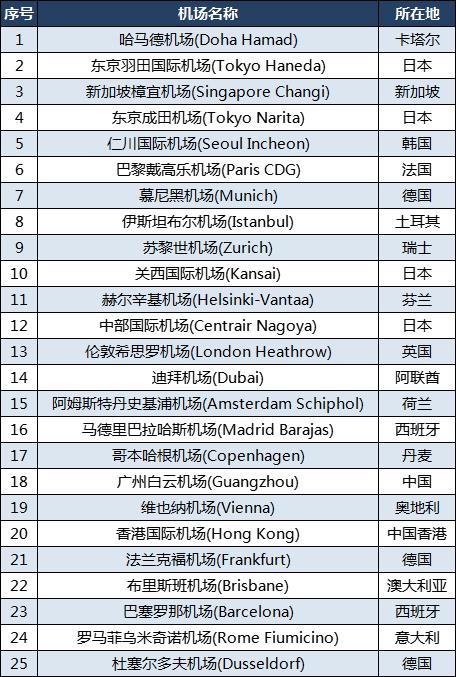 | 序号 | 机场名称 | 所在地 |
|---|---|---|
| 1 | 哈马德机场(Doha Hamad) | 卡塔尔 |
| 2 | 东京羽田国际机场(Tokyo Haneda) | 日本 |
| 3 | 新加坡樟宜机场(Singapore Changi) | 新加坡 |
| 4 | 东京成田机场(Tokyo Narita) | 日本 |
| 5 | 仁川国际机场(Seoul Incheon) | 韩国 |
| 6 | 巴黎戴高乐机场(Paris CDG) | 法国 |
| 7 | 慕尼黑机场(Munich) | 德国 |
| 8 | 伊斯坦布尔机场(Istanbul) | 土耳其 |
| 9 | 苏黎世机场(Zurich) | 瑞士 |
| 10 | 关西国际机场(Kansai) | 日本 |
| 11 | 赫尔辛基机场(Helsinki-Vantaa) | 芬兰 |
| 12 | 中部国际机场(Centrair Nagoya) | 日本 |
| 13 | 伦敦希思罗机场(London Heathrow) | 英国 |
| 14 | 迪拜机场(Dubai) | 阿联酋 |
| 15 | 阿姆斯特丹史基浦机场(Amsterdam Schiphol) | 荷兰 |
| 16 | 马德里巴拉哈斯机场(Madrid Barajas) | 西班牙 |
| 17 | 哥本哈根机场(Copenhagen) | 丹麦 |
| 18 | 广州白云机场(Guangzhou) | 中国 |
| 19 | 维也纳机场(Vienna) | 奥地利 |
| 20 | 香港国际机场(Hong Kong) | 中国香港 |
| 21 | 法兰克福机场(Frankfurt) | 德国 |
| 22 | 布里斯班机场(Brisbane) | 澳大利亚 |
| 23 | 巴塞罗那机场(Barcelona) | 西班牙 |
| 24 | 罗马菲乌米奇诺机场(Rome Fiumicino) | 意大利 |
| 25 | 杜塞尔多夫机场(Dusseldorf) | 德国 |